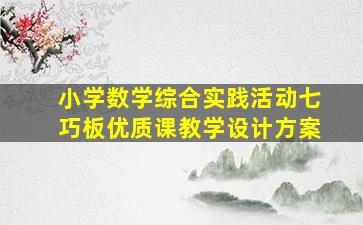 小学数学综合实践活动七巧板优质课教学设计方案